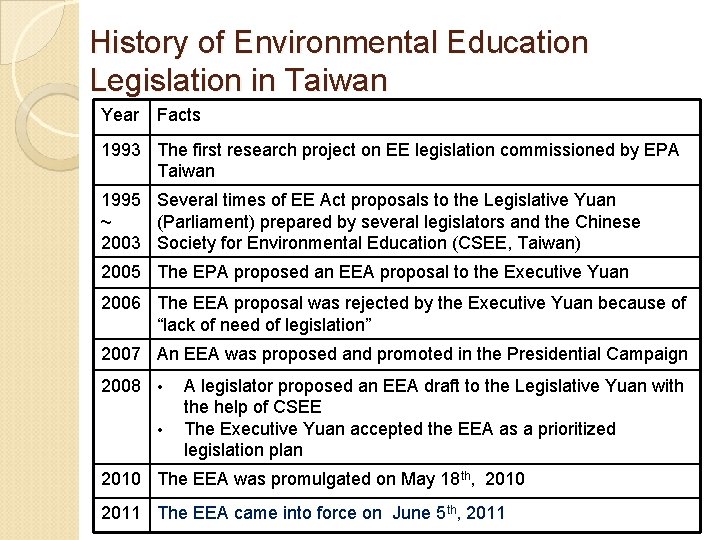 History of Environmental Education Legislation in Taiwan

| Year | Facts |
|---|---|
| 1993 | The first research project on EE legislation commissioned by EPA Taiwan |
| 1995 ~ 2003 | Several times of EE Act proposals to the Legislative Yuan (Parliament) prepared by several legislators and the Chinese Society for Environmental Education (CSEE, Taiwan) |
| 2005 | The EPA proposed an EEA proposal to the Executive Yuan |
| 2006 | The EEA proposal was rejected by the Executive Yuan because of "lack of need of legislation" |
| 2007 | An EEA was proposed and promoted in the Presidential Campaign |
| 2008 | • A legislator proposed an EEA draft to the Legislative Yuan with the help of CSEE • The Executive Yuan accepted the EEA as a prioritized legislation plan |
| 2010 | The EEA was promulgated on May 18$^{th}$, 2010 |
| 2011 | The EEA came into force on June 5$^{th}$, 2011 |